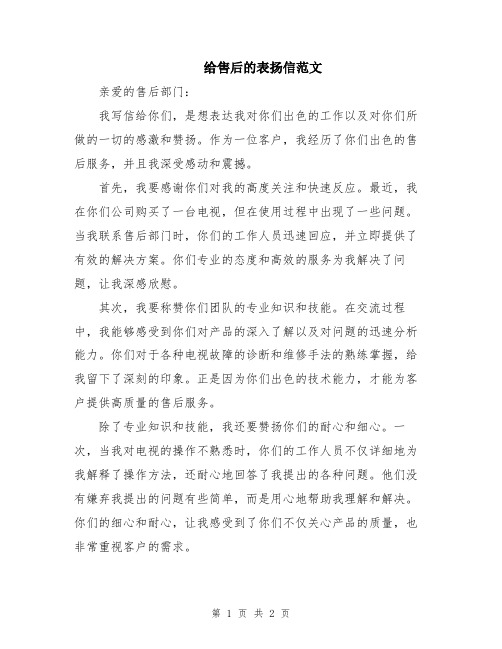 给售后的表扬信范文

亲爱的售后部门：

我写信给你们，是想表达我对你们出色的工作以及对你们所做的一切的感激和赞扬。作为一位客户，我经历了你们出色的售后服务，并且我深受感动和震撼。

首先，我要感谢你们对我的高度关注和快速反应。最近，我在你们公司购买了一台电视，但在使用过程中出现了一些问题。当我联系售后部门时，你们的工作人员迅速回应，并立即提供了有效的解决方案。你们专业的态度和高效的服务为我解决了问题，让我深感欣慰。

其次，我要称赞你们团队的专业知识和技能。在交流过程中，我能够感受到你们对产品的深入了解以及对问题的迅速分析能力。你们对于各种电视故障的诊断和维修手法的熟练掌握，给我留下了深刻的印象。正是因为你们出色的技术能力，才能为客户提供高质量的售后服务。

除了专业知识和技能，我还要赞扬你们的耐心和细心。一次，当我对电视的操作不熟悉时，你们的工作人员不仅详细地为我解释了操作方法，还耐心地回答了我提出的各种问题。他们没有嫌弃我提出的问题有些简单，而是用心地帮助我理解和解决。你们的细心和耐心，让我感受到了你们不仅关心产品的质量，也非常重视客户的需求。

第 1 页 共 2 页